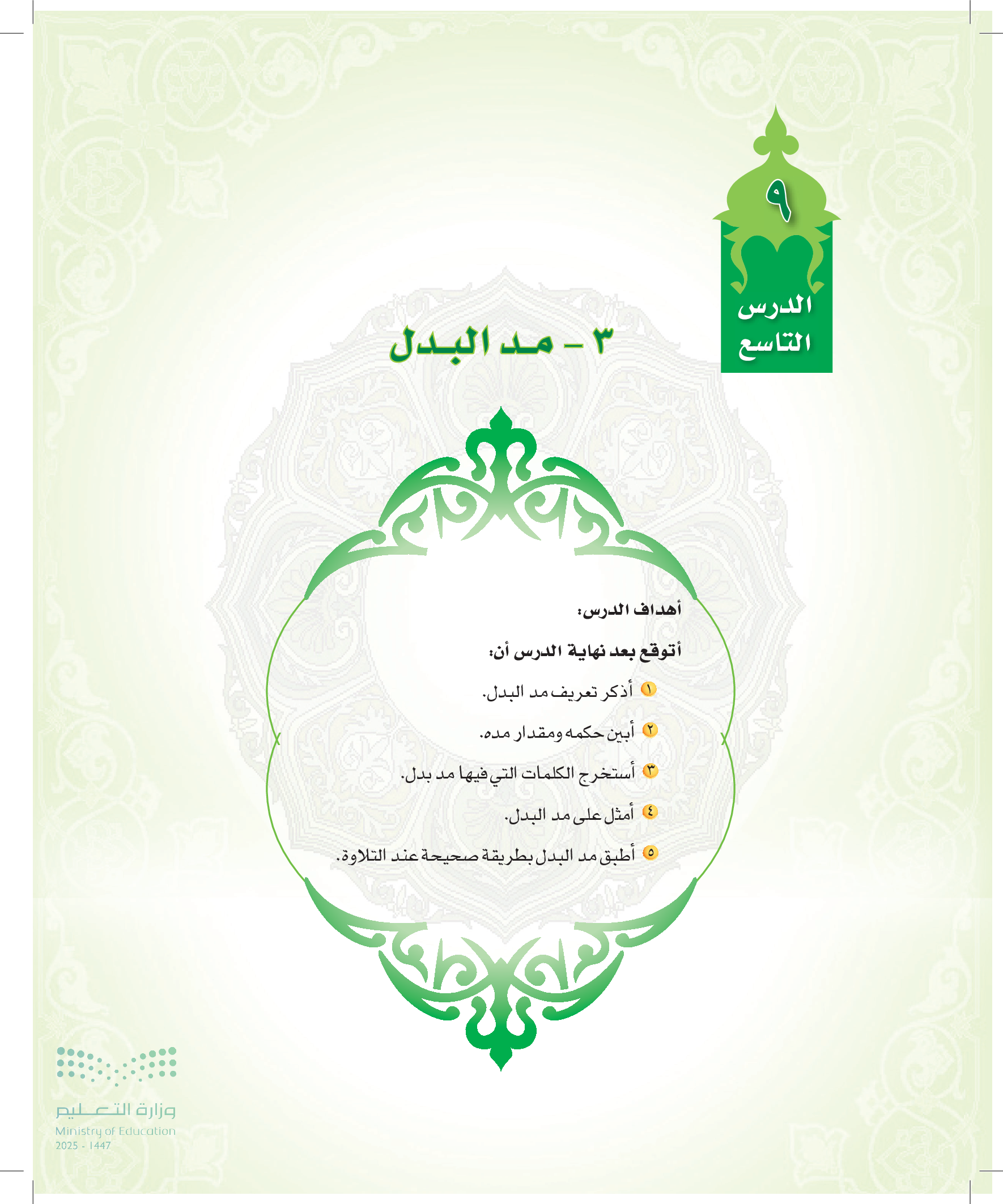 ٩

الدرس التاسع

٣ - مد البدل

أهداف الدرس:

أتوقع بعد نهاية الدرس أن:

١ أذكر تعريف مد البدل.

٢ أبين حكمه ومقدار مده.

٣ أستخرج الكلمات التي فيها مد بدل.

٤ أمثل على مد البدل.

٥ أطبق مد البدل بطريقة صحيحة عند التلاوة.

وزارة التعليم
Ministry of Education
2025 - 1447